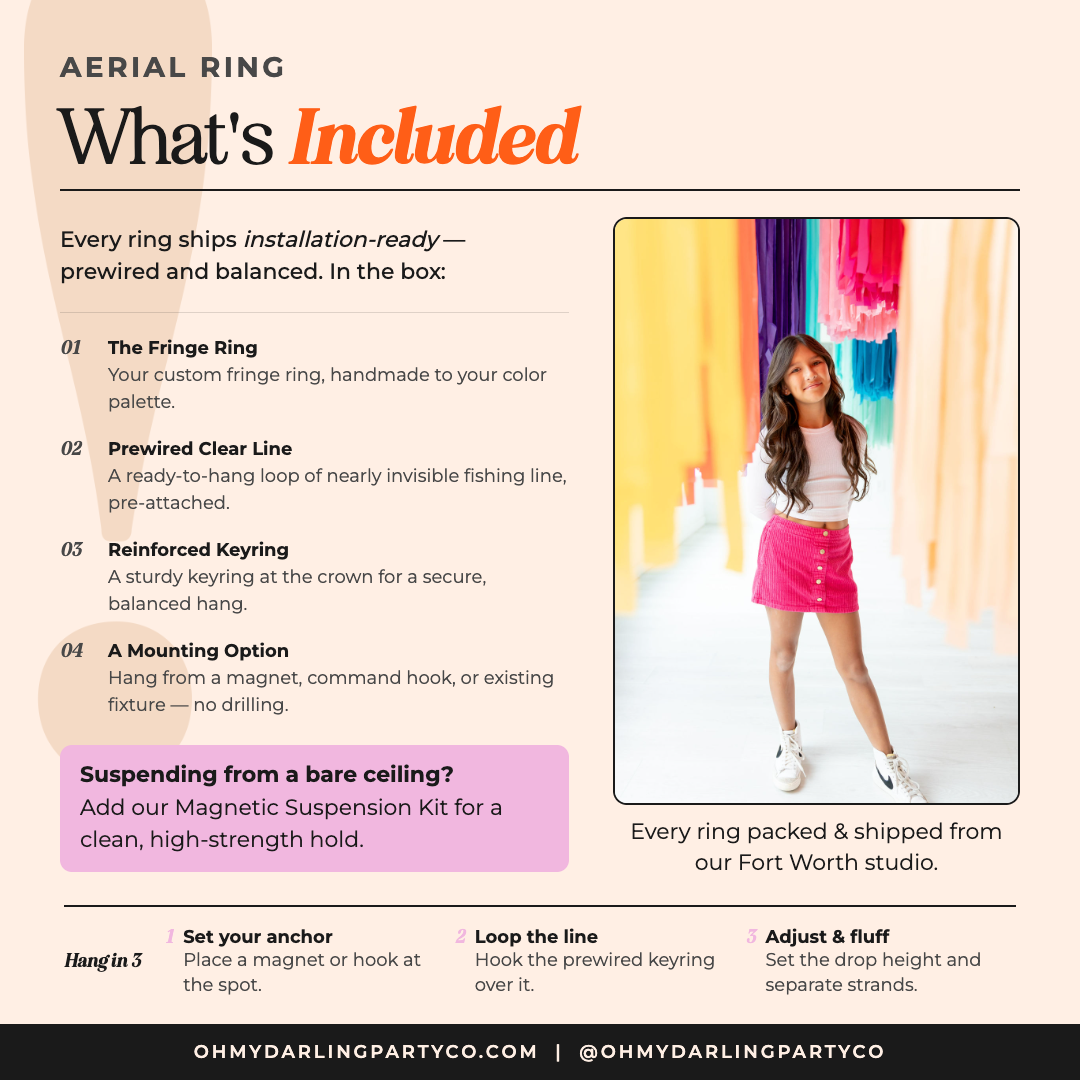 AERIAL RING

What's Included

Every ring ships installation-ready — prewired and balanced. In the box:

01 The Fringe Ring
Your custom fringe ring, handmade to your color palette.

02 Prewired Clear Line
A ready-to-hang loop of nearly invisible fishing line, pre-attached.

03 Reinforced Keyring
A sturdy keyring at the crown for a secure, balanced hang.

04 A Mounting Option
Hang from a magnet, command hook, or existing fixture — no drilling.

Suspending from a bare ceiling?
Add our Magnetic Suspension Kit for a clean, high-strength hold.

Every ring packed & shipped from our Fort Worth studio.

Hang in 3

1 Set your anchor
Place a magnet or hook at the spot.

2 Loop the line
Hook the prewired keyring over it.

3 Adjust & fluff
Set the drop height and separate strands.

OHMYDARLINGPARTYCO.COM | @OHMYDARLINGPARTYCO